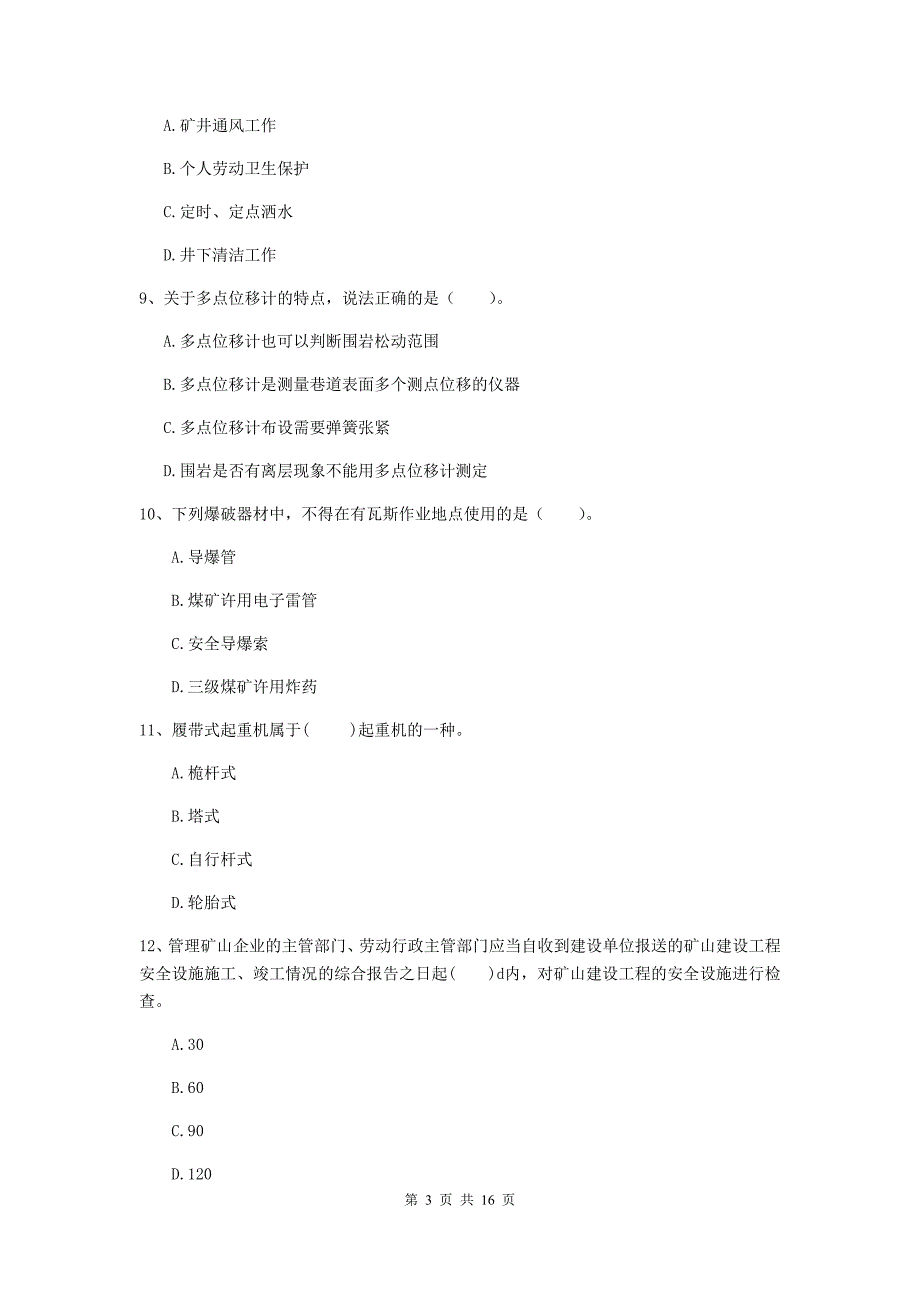 A. 矿井通风工作

B. 个人劳动卫生保护

C. 定时、定点洒水

D. 井下清洁工作

9、关于多点位移计的特点，说法正确的是（　　）。

A. 多点位移计也可以判断围岩松动范围

B. 多点位移计是测量巷道表面多个测点位移的仪器

C. 多点位移计布设需要弹簧张紧

D. 围岩是否有离层现象不能用多点位移计测定

10、下列爆破器材中，不得在有瓦斯作业地点使用的是（　　）。

A. 导爆管

B. 煤矿许用电子雷管

C. 安全导爆索

D. 三级煤矿许用炸药

11、履带式起重机属于(　　)起重机的一种。

A. 桅杆式

B. 塔式

C. 自行杆式

D. 轮胎式

12、管理矿山企业的主管部门、劳动行政主管部门应当自收到建设单位报送的矿山建设工程安全设施施工、竣工情况的综合报告之日起(　　)d内，对矿山建设工程的安全设施进行检查。

A. 30

B. 60

C. 90

D. 120

第 3 页 共 16 页